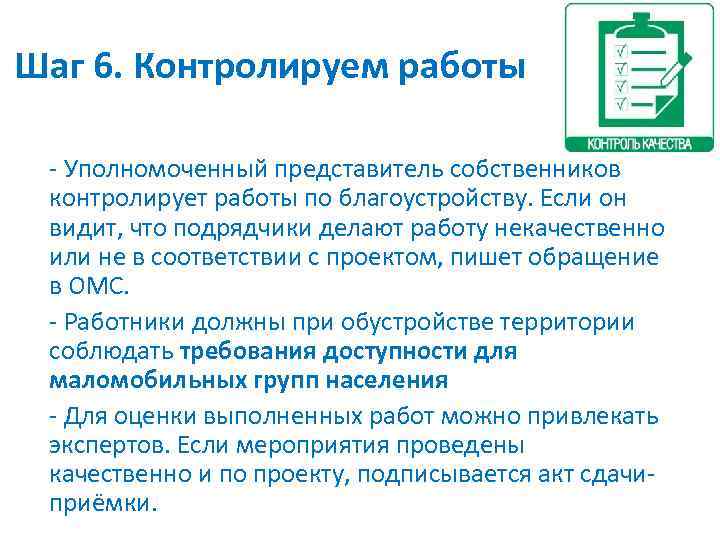 Шаг 6. Контролируем работы

КОНТРОЛЬ КАЧЕСТВА

- Уполномоченный представитель собственников контролирует работы по благоустройству. Если он видит, что подрядчики делают работу некачественно или не в соответствии с проектом, пишет обращение в ОМС.

- Работники должны при обустройстве территории соблюдать требования доступности для маломобильных групп населения

- Для оценки выполненных работ можно привлекать экспертов. Если мероприятия проведены качественно и по проекту, подписывается акт сдачи-приёмки.